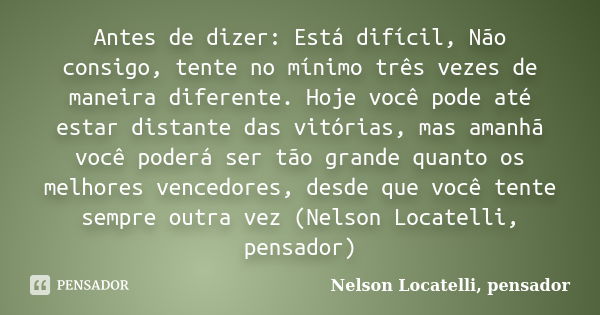 Antes de dizer: Está difícil, Não consigo, tente no mínimo três vezes de maneira diferente. Hoje você pode até estar distante das vitórias, mas amanhã você poderá ser tão grande quanto os melhores vencedores, desde que você tente sempre outra vez (Nelson Locatelli, pensador)

PENSADOR

Nelson Locatelli, pensador